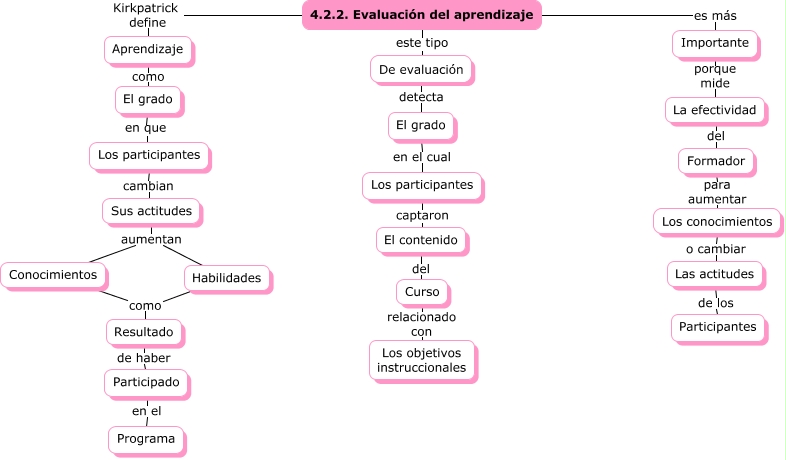 4.2.2. Evaluación del aprendizaje

Kirkpatrick define

Aprendizaje

como

El grado

en que

Los participantes

cambian

Sus actitudes

aumentan

Conocimientos

Habilidades

como

Resultado

de haber

Participado

en el

Programa

este tipo

De evaluación

detecta

El grado

en el cual

Los participantes

captaron

El contenido

del

Curso

relacionado con

Los objetivos instruccionales

es más

Importante

porque mide

La efectividad

del

Formador

para aumentar

Los conocimientos

o cambiar

Las actitudes

de los

Participantes